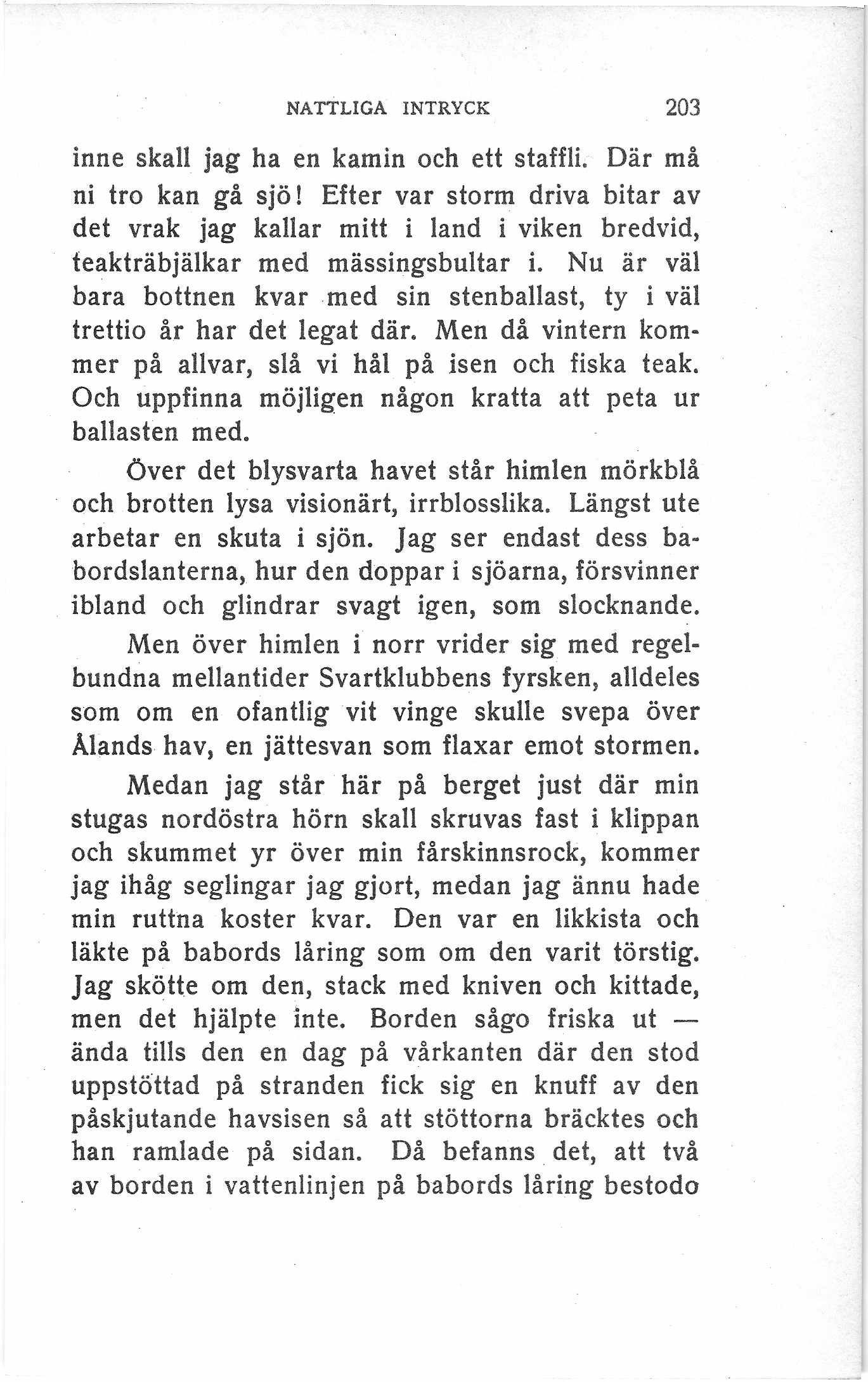 NATTLIGA INTRYCK 203

inne skall jag ha en kamin och ett staffli. Där må ni tro kan gå sjö! Efter var storm driva bitar av det vrak jag kallar mitt i land i viken bredvid, teakträbjälkar med mässingsbultar i. Nu är väl bara bottnen kvar med sin stenballast, ty i väl trettio år har det legat där. Men då vintern kommer på allvar, slå vi hål på isen och fiska teak. Och uppfinna möjligen någon kratta att peta ur ballasten med.

Över det blysvarta havet står himlen mörkblå och brotten lysa visionärt, irrblosslika. Längst ute arbetar en skuta i sjön. Jag ser endast dess babordslanterna, hur den doppar i sjöarna, försvinner ibland och glindrar svagt igen, som slocknande.

Men över himlen i norr vrider sig med regelbundna mellantider Svartklubbens fyrsken, alldeles som om en ofantlig vit vinge skulle svepa över Ålands hav, en jättesvan som flaxar emot stormen.

Medan jag står här på berget just där min stugas nordöstra hörn skall skruvas fast i klippan och skummet yr över min fårskinnsrock, kommer jag ihåg seglingar jag gjort, medan jag ännu hade min ruttna koster kvar. Den var en likkista och läkte på babords låring som om den varit törstig. Jag skötte om den, stack med kniven och kittade, men det hjälpte inte. Borden sågo friska ut — ända tills den en dag på vårkanten där den stod uppstöttad på stranden fick sig en knuff av den påskjutande havsisen så att stöttorna bräcktes och han ramlade på sidan. Då befanns det, att två av borden i vattenlinjen på babords låring bestodo